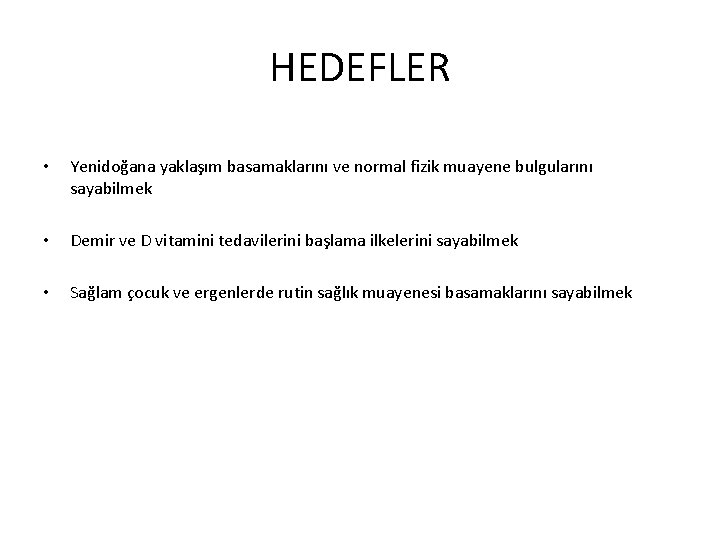 HEDEFLER

• Yenidoğana yaklaşım basamaklarını ve normal fizik muayene bulgularını sayabilmek

• Demir ve D vitamini tedavilerini başlama ilkelerini sayabilmek

• Sağlam çocuk ve ergenlerde rutin sağlık muayenesi basamaklarını sayabilmek